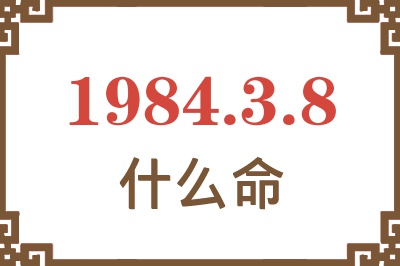 1984.3.8
什么命